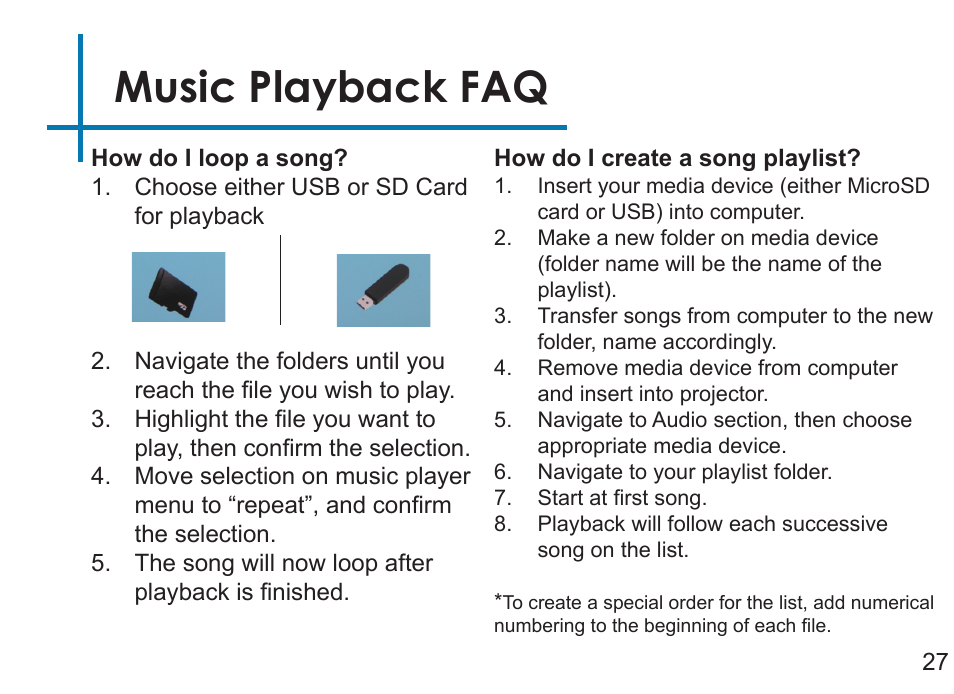 Music Playback FAQ

How do I loop a song?

1. Choose either USB or SD Card for playback

2. Navigate the folders until you reach the file you wish to play.

3. Highlight the file you want to play, then confirm the selection.

4. Move selection on music player menu to “repeat”, and confirm the selection.

5. The song will now loop after playback is finished.

How do I create a song playlist?

1. Insert your media device (either MicroSD card or USB) into computer.

2. Make a new folder on media device (folder name will be the name of the playlist).

3. Transfer songs from computer to the new folder, name accordingly.

4. Remove media device from computer and insert into projector.

5. Navigate to Audio section, then choose appropriate media device.

6. Navigate to your playlist folder.

7. Start at first song.

8. Playback will follow each successive song on the list.

*To create a special order for the list, add numerical numbering to the beginning of each file.

27